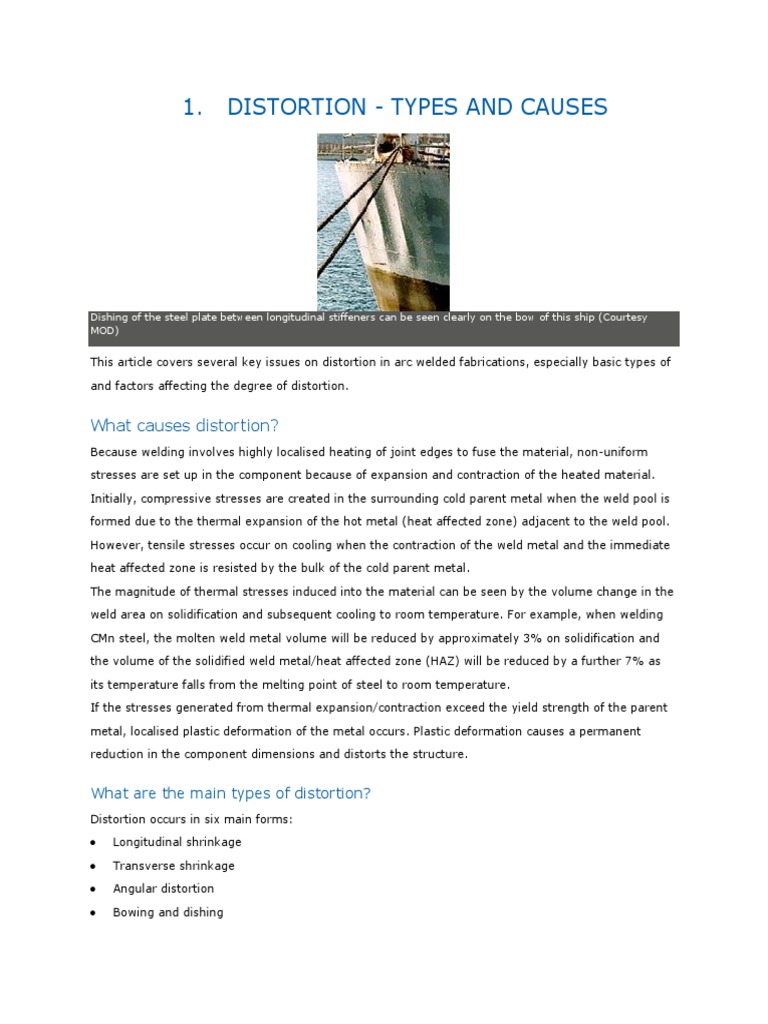 1. DISTORTION - TYPES AND CAUSES

Dishing of the steel plate between longitudinal stiffeners can be seen clearly on the bow of this ship (Courtesy MOD)

This article covers several key issues on distortion in arc welded fabrications, especially basic types of and factors affecting the degree of distortion.

What causes distortion?

Because welding involves highly localised heating of joint edges to fuse the material, non-uniform stresses are set up in the component because of expansion and contraction of the heated material. Initially, compressive stresses are created in the surrounding cold parent metal when the weld pool is formed due to the thermal expansion of the hot metal (heat affected zone) adjacent to the weld pool. However, tensile stresses occur on cooling when the contraction of the weld metal and the immediate heat affected zone is resisted by the bulk of the cold parent metal.
The magnitude of thermal stresses induced into the material can be seen by the volume change in the weld area on solidification and subsequent cooling to room temperature. For example, when welding CMn steel, the molten weld metal volume will be reduced by approximately 3% on solidification and the volume of the solidified weld metal/heat affected zone (HAZ) will be reduced by a further 7% as its temperature falls from the melting point of steel to room temperature.
If the stresses generated from thermal expansion/contraction exceed the yield strength of the parent metal, localised plastic deformation of the metal occurs. Plastic deformation causes a permanent reduction in the component dimensions and distorts the structure.

What are the main types of distortion?

Distortion occurs in six main forms:
• Longitudinal shrinkage
• Transverse shrinkage
• Angular distortion
• Bowing and dishing